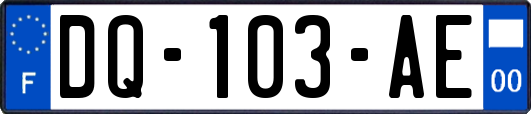 F
DQ-103-AE
00